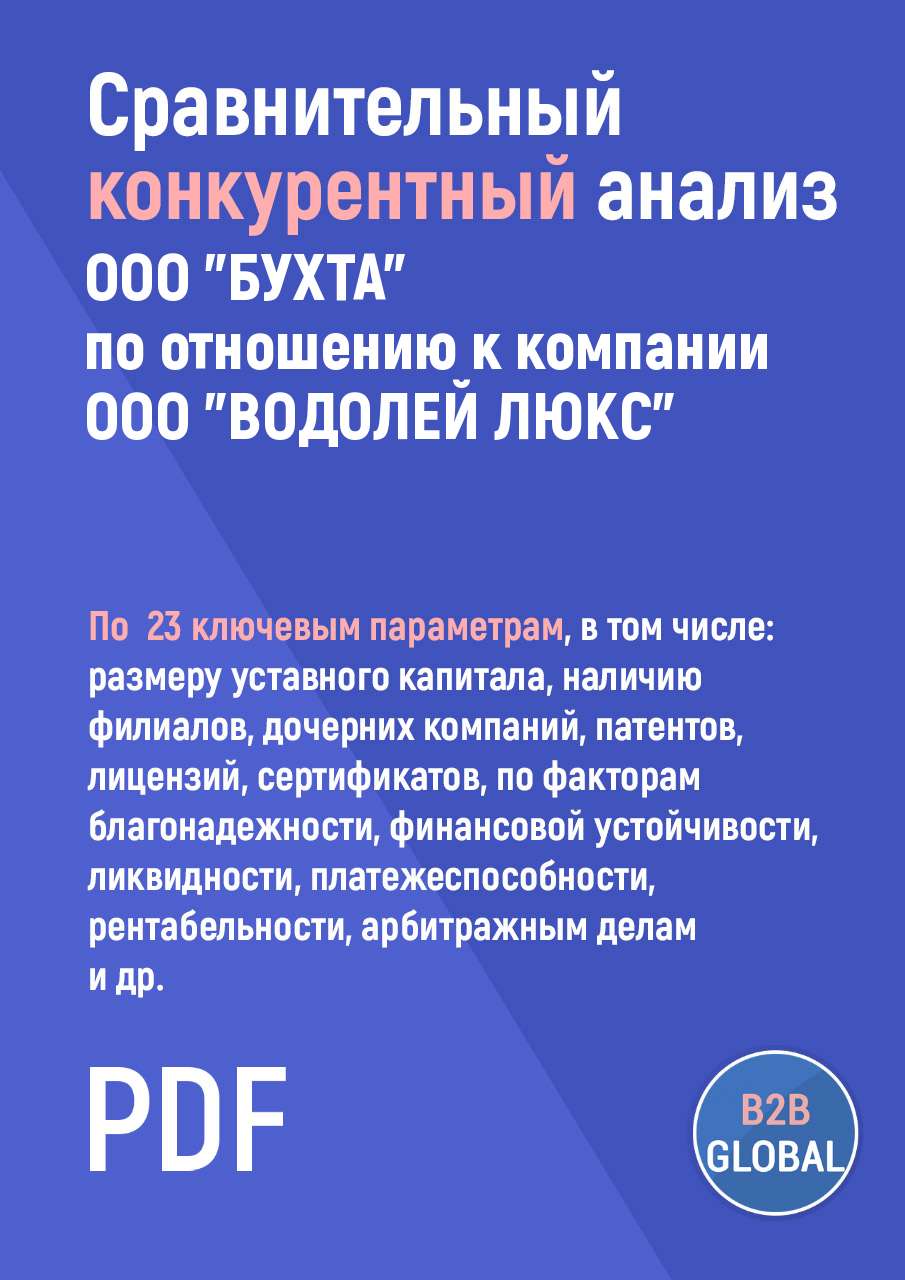 Сравнительный конкурентный анализ ООО "БУХТА" по отношению к компании ООО "ВОДОЛЕЙ ЛЮКС"

По 23 ключевым параметрам, в том числе: размеру уставного капитала, наличию филиалов, дочерних компаний, патентов, лицензий, сертификатов, по факторам благонадежности, финансовой устойчивости, ликвидности, платежеспособности, рентабельности, арбитражным делам и др.

PDF

B2B GLOBAL